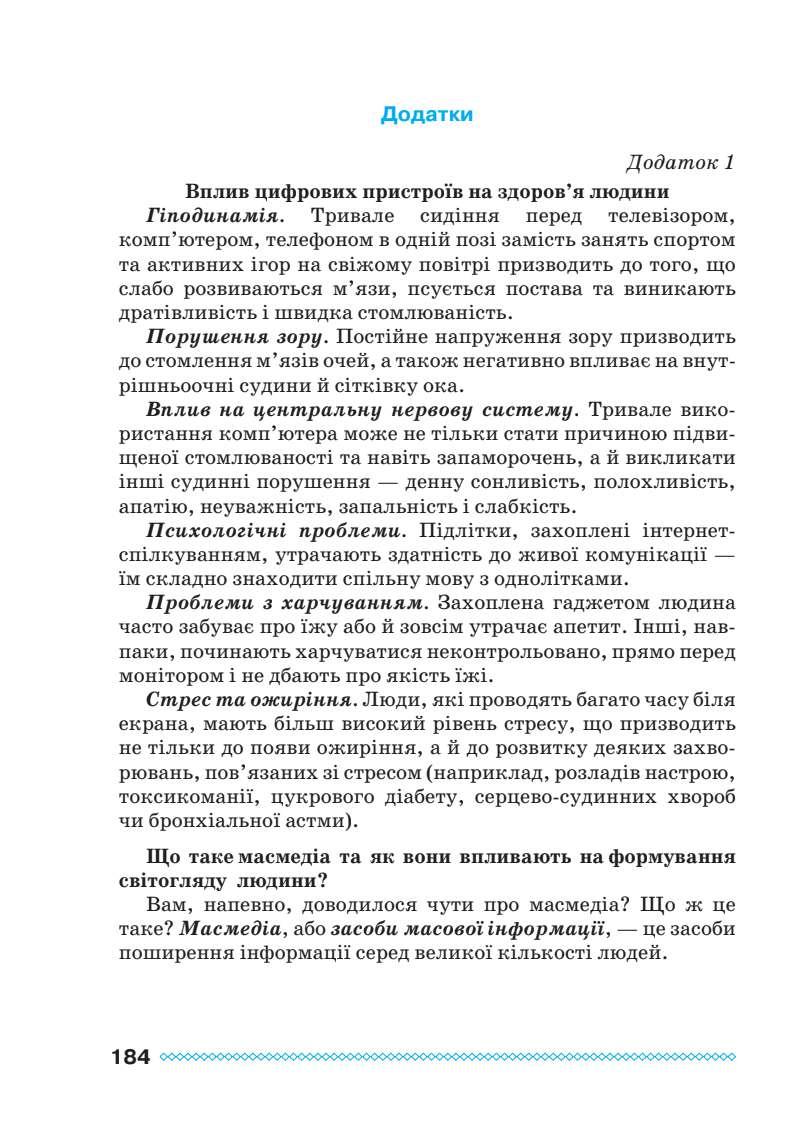 Додатки

Додаток 1

Вплив цифрових пристроїв на здоров'я людини

Гіподинамія. Тривале сидіння перед телевізором, комп'ютером, телефоном в одній позі замість занять спортом та активних ігор на свіжому повітрі призводить до того, що слабо розвиваються м'язи, псується постава та виникають дратівливість і швидка стомлюваність.

Порушення зору. Постійне напруження зору призводить до стомлення м'язів очей, а також негативно впливає на внутрішньоочні судини й сітківку ока.

Вплив на центральну нервову систему. Тривале використання комп'ютера може не тільки стати причиною підвищеної стомлюваності та навіть запаморочень, а й викликати інші судинні порушення — денну сонливість, полохливість, апатію, неуважність, запальність і слабкість.

Психологічні проблеми. Підлітки, захоплені інтернет-спілкуванням, утрачають здатність до живої комунікації — їм складно знаходити спільну мову з однолітками.

Проблеми з харчуванням. Захоплена гаджетом людина часто забуває про їжу або й зовсім утрачає апетит. Інші, навпаки, починають харчуватися неконтрольовано, прямо перед монітором і не дбають про якість їжі.

Стрес та ожиріння. Люди, які проводять багато часу біля екрана, мають більш високий рівень стресу, що призводить не тільки до появи ожиріння, а й до розвитку деяких захворювань, пов'язаних зі стресом (наприклад, розладів настрою, токсикоманії, цукрового діабету, серцево-судинних хвороб чи бронхіальної астми).

Що таке масмедіа та як вони впливають на формування світогляду людини?

Вам, напевно, доводилося чути про масмедіа? Що ж це таке? Масмедіа, або засоби масової інформації, — це засоби поширення інформації серед великої кількості людей.

184